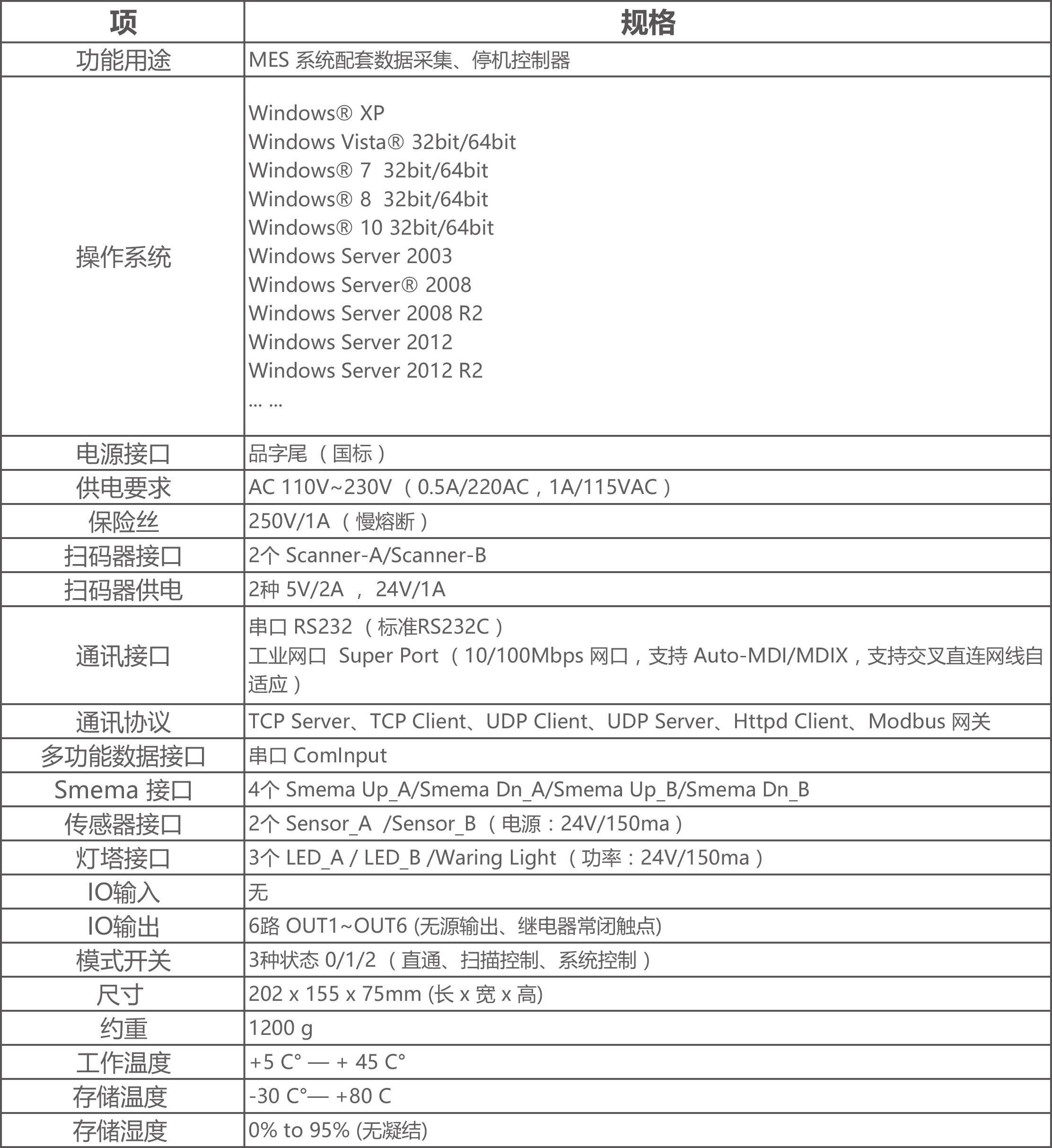 | 项 | 规格 |
|---|---|
| 功能用途 | MES 系统配套数据采集、停机控制器 |
| 操作系统 | Windows® XP<br>Windows Vista® 32bit/64bit<br>Windows® 7 32bit/64bit<br>Windows® 8 32bit/64bit<br>Windows® 10 32bit/64bit<br>Windows Server 2003<br>Windows Server® 2008<br>Windows Server 2008 R2<br>Windows Server 2012<br>Windows Server 2012 R2<br>... ... |
| 电源接口 | 品字尾（国标） |
| 供电要求 | AC 110V~230V（0.5A/220AC，1A/115VAC） |
| 保险丝 | 250V/1A（慢熔断） |
| 扫码器接口 | 2个 Scanner-A/Scanner-B |
| 扫码器供电 | 2种 5V/2A ， 24V/1A |
| 通讯接口 | 串口 RS232（标准RS232C）<br>工业网口 Super Port（10/100Mbps 网口，支持 Auto-MDI/MDIX，支持交叉直连网线自适应） |
| 通讯协议 | TCP Server、TCP Client、UDP Client、UDP Server、Httpd Client、Modbus 网关 |
| 多功能数据接口 | 串口 ComInput |
| Smema 接口 | 4个 Smema Up_A/Smema Dn_A/Smema Up_B/Smema Dn_B |
| 传感器接口 | 2个 Sensor_A /Sensor_B（电源：24V/150ma） |
| 灯塔接口 | 3个 LED_A / LED_B /Waring Light（功率：24V/150ma） |
| IO输入 | 无 |
| IO输出 | 6路 OUT1~OUT6 (无源输出、继电器常闭触点) |
| 模式开关 | 3种状态 0/1/2（直通、扫描控制、系统控制） |
| 尺寸 | 202 x 155 x 75mm (长 x 宽 x 高) |
| 约重 | 1200 g |
| 工作温度 | +5 C° — + 45 C° |
| 存储温度 | -30 C°— +80 C |
| 存储湿度 | 0% to 95% (无凝结) |